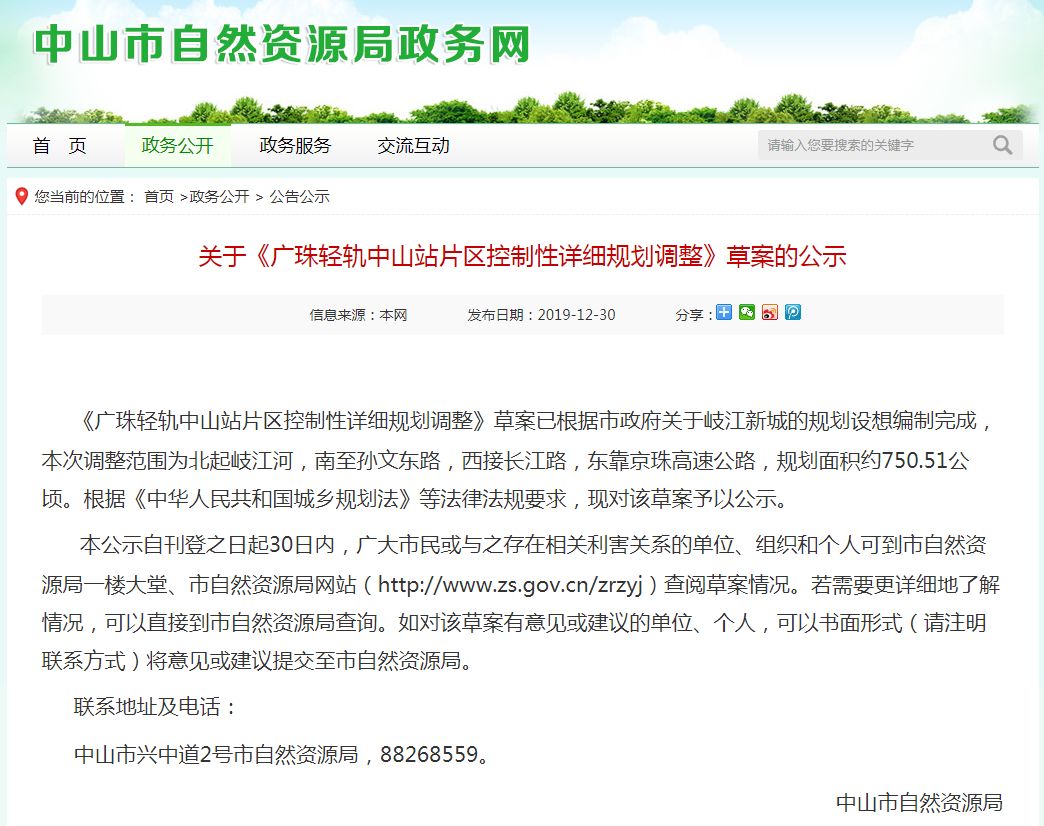 中山市自然资源局政务网

首 页
政务公开
政务服务
交流互动
请输入您要搜索的关键字

您当前的位置： 首页 >政务公开 > 公告公示

关于《广珠轻轨中山站片区控制性详细规划调整》草案的公示

信息来源：本网 发布日期：2019-12-30 分享：

《广珠轻轨中山站片区控制性详细规划调整》草案已根据市政府关于岐江新城的规划设想编制完成，本次调整范围为北起岐江河，南至孙文东路，西接长江路，东靠京珠高速公路，规划面积约750.51公顷。根据《中华人民共和国城乡规划法》等法律法规要求，现对该草案予以公示。

本公示自刊登之日起30日内，广大市民或与之存在相关利害关系的单位、组织和个人可到市自然资源局一楼大堂、市自然资源局网站（http://www.zs.gov.cn/zrzyj）查阅草案情况。若需要更详细地了解情况，可以直接到市自然资源局查询。如对该草案有意见或建议的单位、个人，可以书面形式（请注明联系方式）将意见或建议提交至市自然资源局。

联系地址及电话：

中山市兴中道2号市自然资源局，88268559。

中山市自然资源局